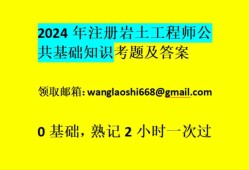 2024 年注册岩土工程师公共基础知识考题及答案

领取邮箱: wanglaoshi668@gmail.com

0 基础，熟记 2 小时一次过